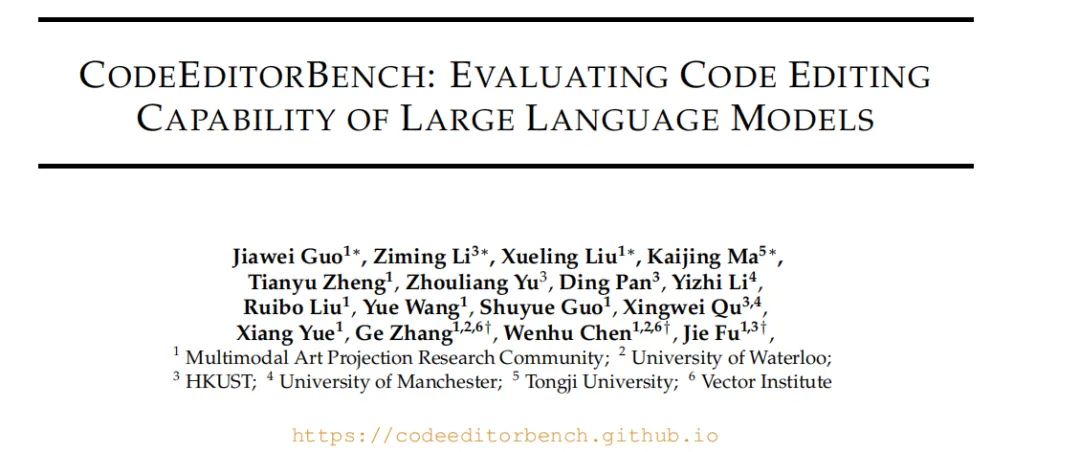 CODEEDITORBENCH: EVALUATING CODE EDITING CAPABILITY OF LARGE LANGUAGE MODELS

Jiawei Guo$^{1*}$, Ziming Li$^{3*}$, Xueling Liu$^{1*}$, Kaijing Ma$^{5*}$, Tianyu Zheng$^{1}$, Zhouliang Yu$^{3}$, Ding Pan$^{3}$, Yizhi Li$^{4}$, Ruibo Liu$^{1}$, Yue Wang$^{1}$, Shuyue Guo$^{1}$, Xingwei Qu$^{3,4}$, Xiang Yue$^{1}$, Ge Zhang$^{1,2,6\dagger}$, Wenhu Chen$^{1,2,6\dagger}$, Jie Fu$^{1,3\dagger}$,
$^{1}$ Multimodal Art Projection Research Community; $^{2}$ University of Waterloo; $^{3}$ HKUST; $^{4}$ University of Manchester; $^{5}$ Tongji University; $^{6}$ Vector Institute

https://codeeditorbench.github.io